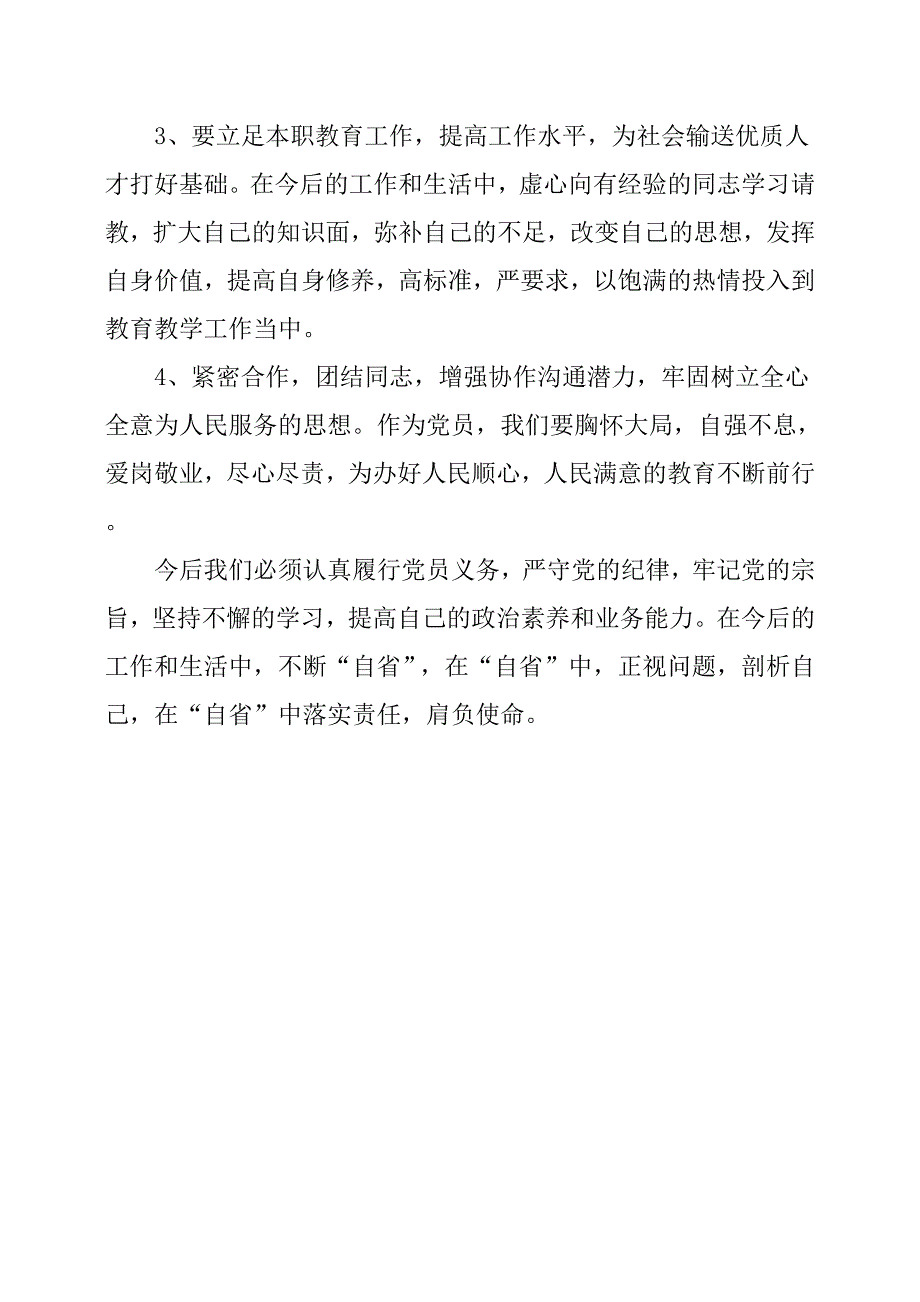 3、要立足本职教育工作，提高工作水平，为社会输送优质人才打好基础。在今后的工作和生活中，虚心向有经验的同志学习请教，扩大自己的知识面，弥补自己的不足，改变自己的思想，发挥自身价值，提高自身修养，高标准，严要求，以饱满的热情投入到教育教学工作当中。

4、紧密合作，团结同志，增强协作沟通潜力，牢固树立全心全意为人民服务的思想。作为党员，我们要胸怀大局，自强不息，爱岗敬业，尽心尽责，为办好人民顺心，人民满意的教育不断前行。

今后我们必须认真履行党员义务，严守党的纪律，牢记党的宗旨，坚持不懈的学习，提高自己的政治素养和业务能力。在今后的工作和生活中，不断“自省”，在“自省”中，正视问题，剖析自己，在“自省”中落实责任，肩负使命。